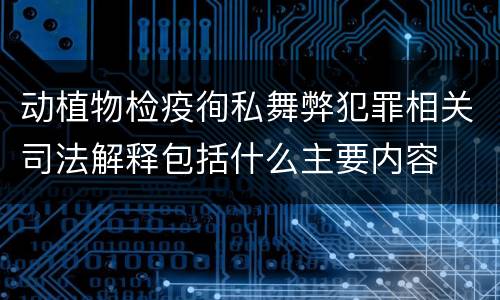 动植物检疫徇私舞弊犯罪相关司法解释包括什么主要内容